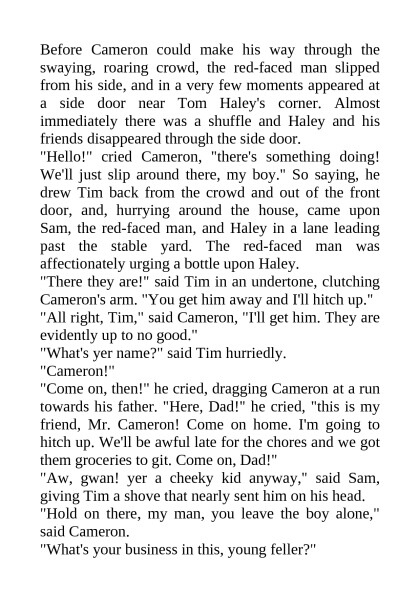 Before Cameron could make his way through the swaying, roaring crowd, the red-faced man slipped from his side, and in a very few moments appeared at a side door near Tom Haley's corner. Almost immediately there was a shuffle and Haley and his friends disappeared through the side door.

"Hello!" cried Cameron, "there's something doing! We'll just slip around there, my boy." So saying, he drew Tim back from the crowd and out of the front door, and, hurrying around the house, came upon Sam, the red-faced man, and Haley in a lane leading past the stable yard. The red-faced man was affectionately urging a bottle upon Haley.

"There they are!" said Tim in an undertone, clutching Cameron's arm. "You get him away and I'll hitch up."

"All right, Tim," said Cameron, "I'll get him. They are evidently up to no good."

"What's yer name?" said Tim hurriedly.

"Cameron!"

"Come on, then!" he cried, dragging Cameron at a run towards his father. "Here, Dad!" he cried, "this is my friend, Mr. Cameron! Come on home. I'm going to hitch up. We'll be awful late for the chores and we got them groceries to git. Come on, Dad!"

"Aw, gwan! yer a cheeky kid anyway," said Sam, giving Tim a shove that nearly sent him on his head.

"Hold on there, my man, you leave the boy alone," said Cameron.

"What's your business in this, young feller?"